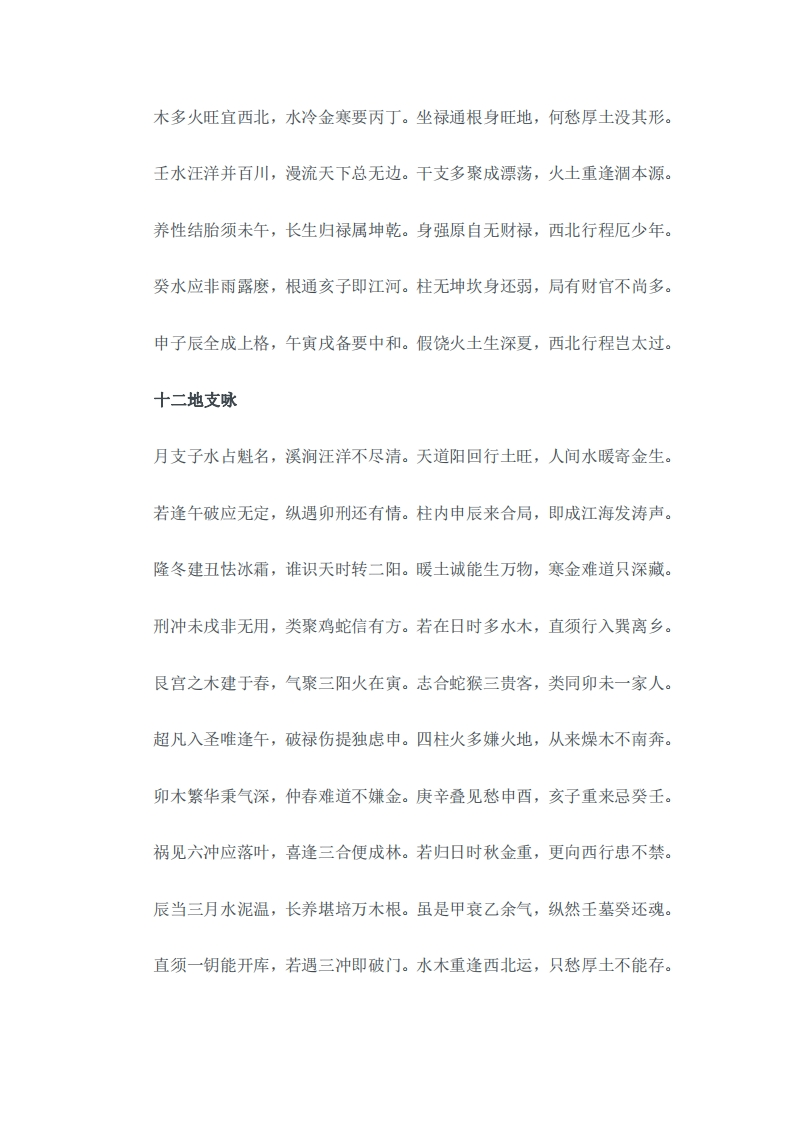 木多火旺宜西北，水冷金寒要丙丁。坐禄通根身旺地，何愁厚土没其形。

壬水汪洋并百川，漫流天下总无边。干支多聚成漂荡，火土重逢涸本源。

养性结胎须未午，长生归禄属坤乾。身强原自无财禄，西北行程厄少年。

癸水应非雨露麽，根通亥子即江河。柱无坤坎身还弱，局有财官不尚多。

申子辰全成上格，午寅戌备要中和。假饶火土生深夏，西北行程岂太过。

十二地支咏

月支子水占魁名，溪涧汪洋不尽清。天道阳回行土旺，人间水暖寄金生。

若逢午破应无定，纵遇卯刑还有情。柱内申辰来合局，即成江海发涛声。

隆冬建丑怯冰霜，谁识天时转二阳。暖土诚能生万物，寒金难道只深藏。

刑冲未戌非无用，类聚鸡蛇信有方。若在日时多水木，直须行入巽离乡。

艮宫之木建于春，气聚三阳火在寅。志合蛇猴三贵客，类同卯未一家人。

超凡入圣唯逢午，破禄伤提独虑申。四柱火多嫌火地，从来燥木不南奔。

卯木繁华秉气深，仲春难道不嫌金。庚辛叠见愁申酉，亥子重来忌癸壬。

祸见六冲应落叶，喜逢三合便成林。若归日时秋金重，更向西行患不禁。

辰当三月水泥温，长养堪培万木根。虽是甲衰乙余气，纵然壬墓癸还魂。

直须一钥能开库，若遇三冲即破门。水木重逢西北运，只愁厚土不能存。